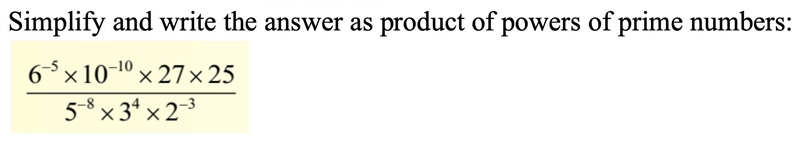 Simplify and write the answer as product of powers of prime numbers:

$\frac{6^{-5} \times 10^{-10} \times 27 \times 25}{5^{-8} \times 3^{4} \times 2^{-3}}$